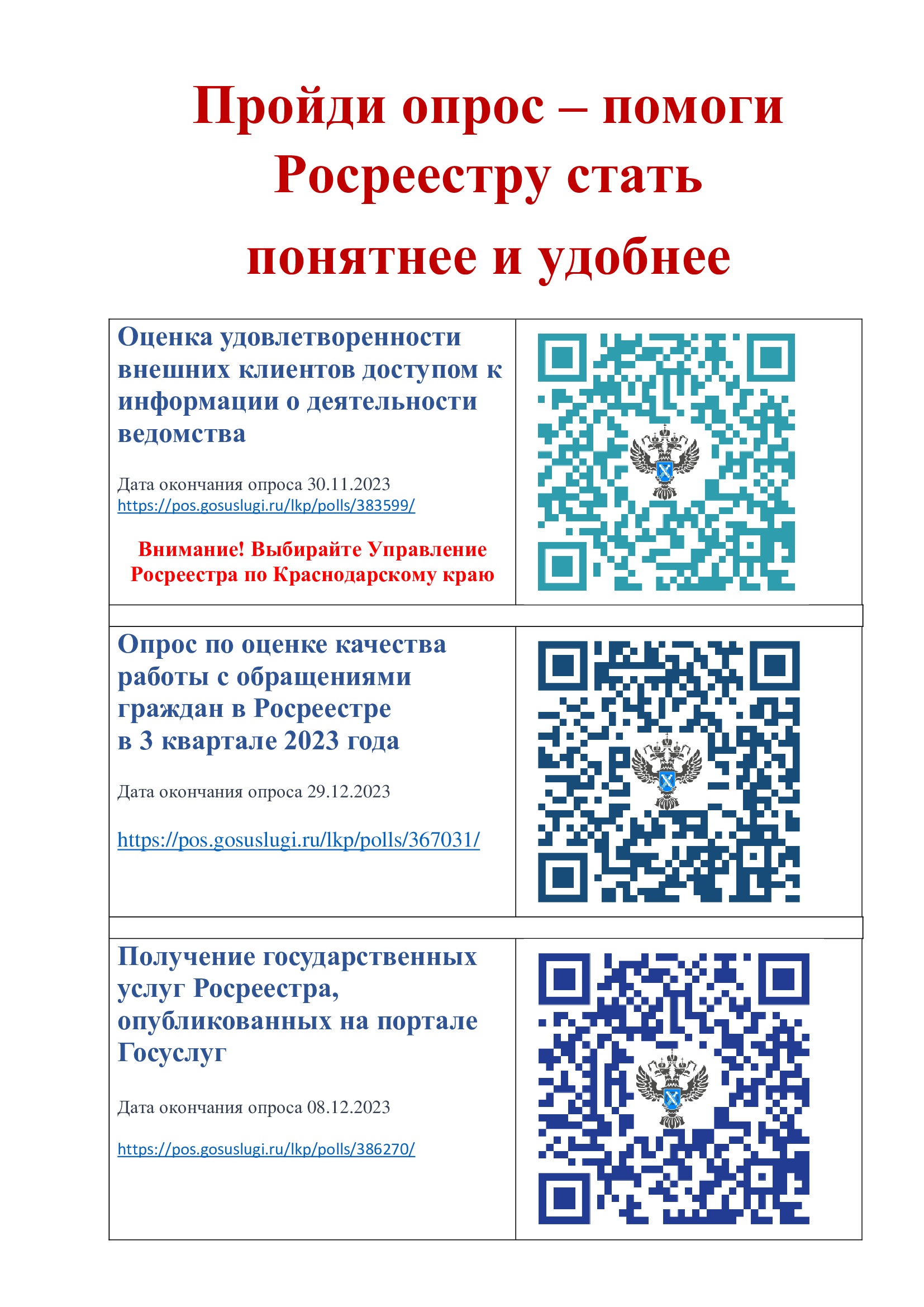 Пройди опрос – помоги Росреестру стать понятнее и удобнее

Оценка удовлетворенности внешних клиентов доступом к информации о деятельности ведомства

Дата окончания опроса 30.11.2023
https://pos.gosuslugi.ru/lkp/polls/383599/

Внимание! Выбирайте Управление Росреестра по Краснодарскому краю

Опрос по оценке качества работы с обращениями граждан в Росреестре в 3 квартале 2023 года

Дата окончания опроса 29.12.2023

https://pos.gosuslugi.ru/lkp/polls/367031/

Получение государственных услуг Росреестра, опубликованных на портале Госуслуг

Дата окончания опроса 08.12.2023

https://pos.gosuslugi.ru/lkp/polls/386270/